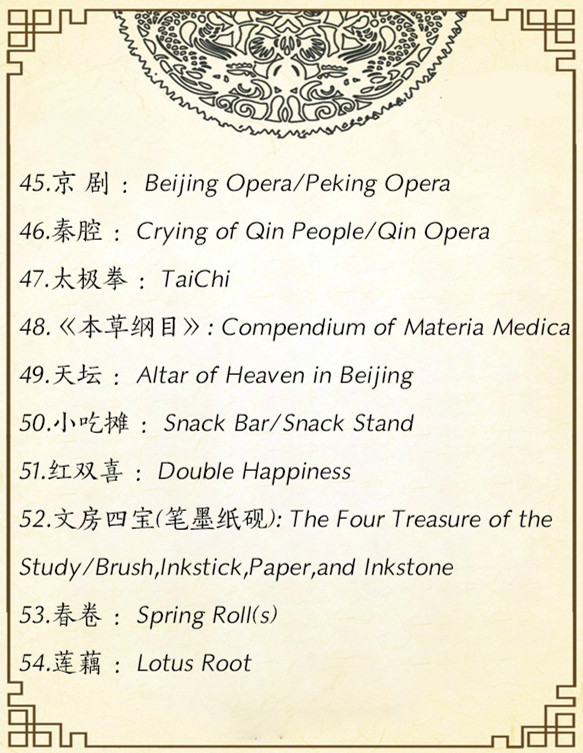 45.京剧：Beijing Opera/Peking Opera

46.秦腔：Crying of Qin People/Qin Opera

47.太极拳：TaiChi

48.《本草纲目》: Compendium of Materia Medica

49.天坛：Altar of Heaven in Beijing

50.小吃摊：Snack Bar/Snack Stand

51.红双喜：Double Happiness

52.文房四宝(笔墨纸砚): The Four Treasure of the Study/Brush,Inkstick,Paper,and Inkstone

53.春卷：Spring Roll(s)

54.莲藕：Lotus Root